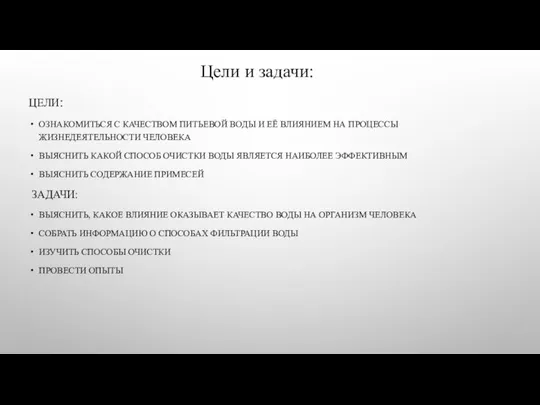 Цели и задачи:

ЦЕЛИ:

• ОЗНАКОМИТЬСЯ С КАЧЕСТВОМ ПИТЬЕВОЙ ВОДЫ И ЕЁ ВЛИЯНИЕМ НА ПРОЦЕССЫ ЖИЗНЕДЕЯТЕЛЬНОСТИ ЧЕЛОВЕКА

• ВЫЯСНИТЬ КАКОЙ СПОСОБ ОЧИСТКИ ВОДЫ ЯВЛЯЕТСЯ НАИБОЛЕЕ ЭФФЕКТИВНЫМ

• ВЫЯСНИТЬ СОДЕРЖАНИЕ ПРИМЕСЕЙ

ЗАДАЧИ:

• ВЫЯСНИТЬ, КАКОЕ ВЛИЯНИЕ ОКАЗЫВАЕТ КАЧЕСТВО ВОДЫ НА ОРГАНИЗМ ЧЕЛОВЕКА

• СОБРАТЬ ИНФОРМАЦИЮ О СПОСОБАХ ФИЛЬТРАЦИИ ВОДЫ

• ИЗУЧИТЬ СПОСОБЫ ОЧИСТКИ

• ПРОВЕСТИ ОПЫТЫ